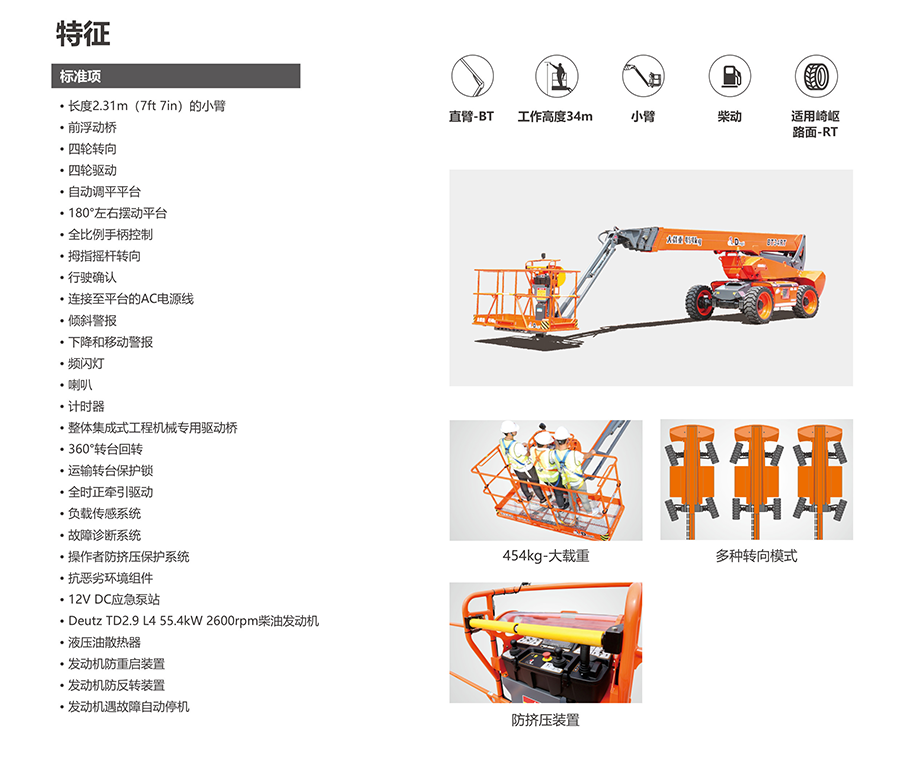 特征

标准项

• 长度2.31m（7ft 7in）的小臂
• 前浮动桥
• 四轮转向
• 四轮驱动
• 自动调平平台
• 180°左右摆动平台
• 全比例手柄控制
• 拇指摇杆转向
• 行驶确认
• 连接至平台的AC电源线
• 倾斜警报
• 下降和移动警报
• 频闪灯
• 喇叭
• 计时器
• 整体集成式工程机械专用驱动桥
• 360°转台回转
• 运输转台保护锁
• 全时正牵引驱动
• 负载传感系统
• 故障诊断系统
• 操作者防挤压保护系统
• 抗恶劣环境组件
• 12V DC应急泵站
• Deutz TD2.9 L4 55.4kW 2600rpm柴油发动机
• 液压油散热器
• 发动机防重启装置
• 发动机防反转装置
• 发动机遇故障自动停机

直臂-BT

工作高度34m

小臂

柴动

适用崎岖路面-RT

454kg-大载重

多种转向模式

防挤压装置